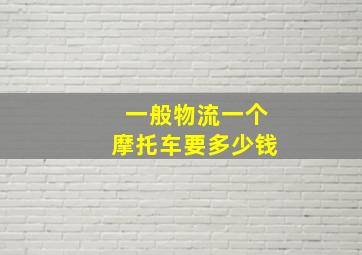 一般物流一个
摩托车要多少钱